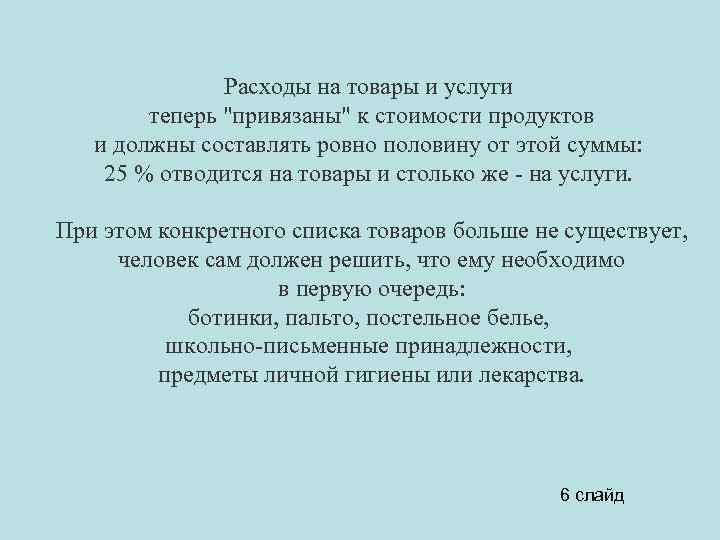 Расходы на товары и услуги
теперь "привязаны" к стоимости продуктов
и должны составлять ровно половину от этой суммы:
25 % отводится на товары и столько же - на услуги.

При этом конкретного списка товаров больше не существует,
человек сам должен решить, что ему необходимо
в первую очередь:
ботинки, пальто, постельное белье,
школьно-письменные принадлежности,
предметы личной гигиены или лекарства.

6 слайд